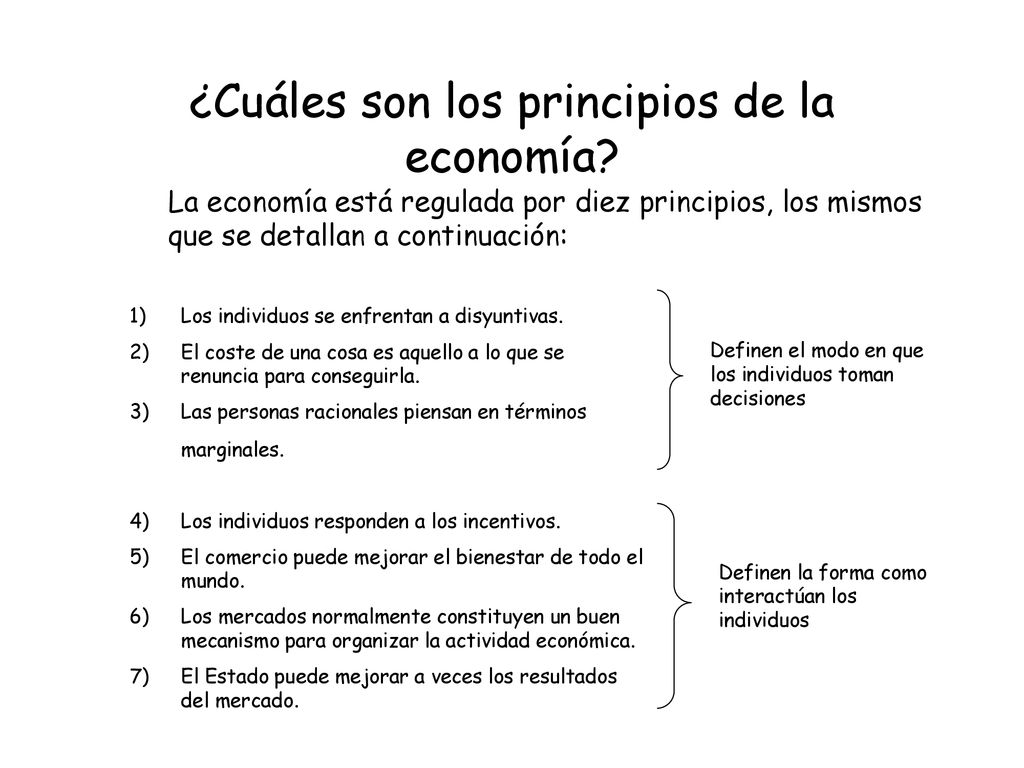 ¿Cuáles son los principios de la economía?

La economía está regulada por diez principios, los mismos que se detallan a continuación:

1) Los individuos se enfrentan a disyuntivas.
2) El coste de una cosa es aquello a lo que se renuncia para conseguirla.
3) Las personas racionales piensan en términos marginales.

Definen el modo en que los individuos toman decisiones

4) Los individuos responden a los incentivos.
5) El comercio puede mejorar el bienestar de todo el mundo.
6) Los mercados normalmente constituyen un buen mecanismo para organizar la actividad económica.
7) El Estado puede mejorar a veces los resultados del mercado.

Definen la forma como interactúan los individuos